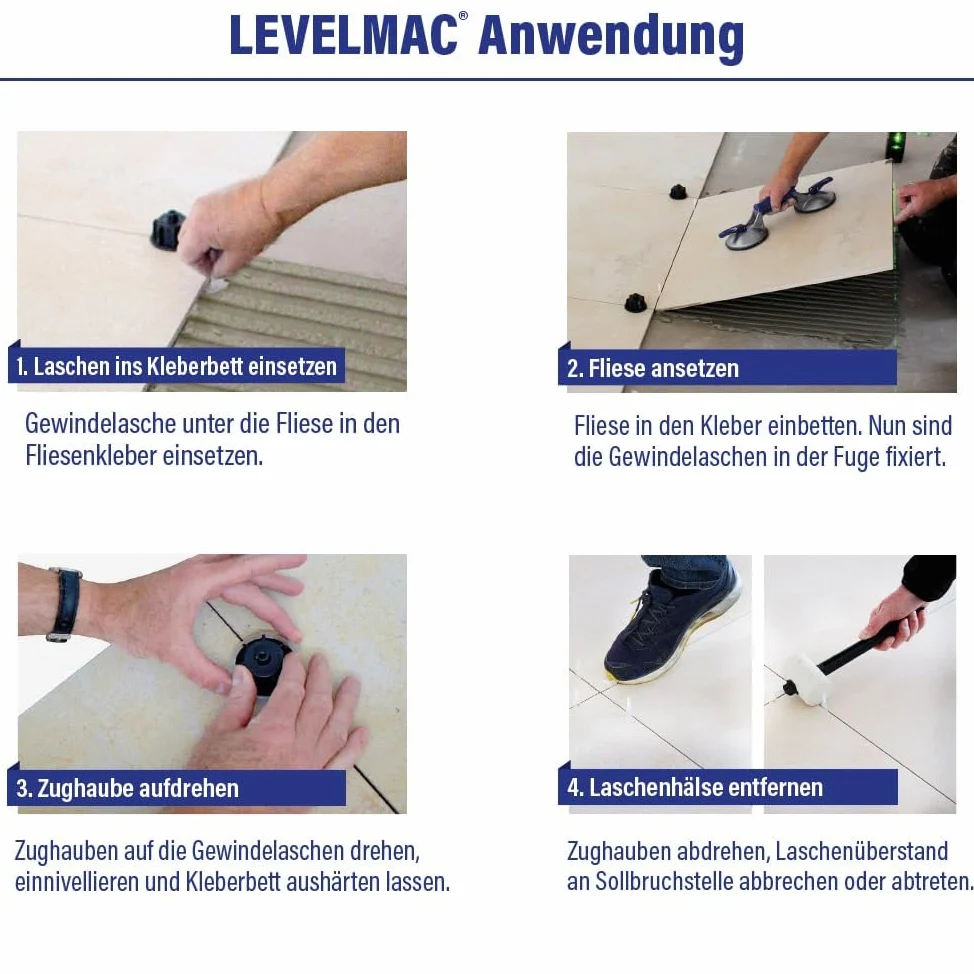 LEVELMAC® Anwendung

1. Laschen ins Kleberbett einsetzen

Gewindelasche unter die Fliese in den Fliesenkleber einsetzen.

2. Fliese ansetzen

Fliese in den Kleber einbetten. Nun sind die Gewindelaschen in der Fuge fixiert.

3. Zughaube aufdrehen

Zughauben auf die Gewindelaschen drehen, einnivellieren und Kleberbett aushärten lassen.

4. Laschenhälse entfernen

Zughauben abdrehen, Laschenüberstand an Sollbruchstelle abbrechen oder abtreten.